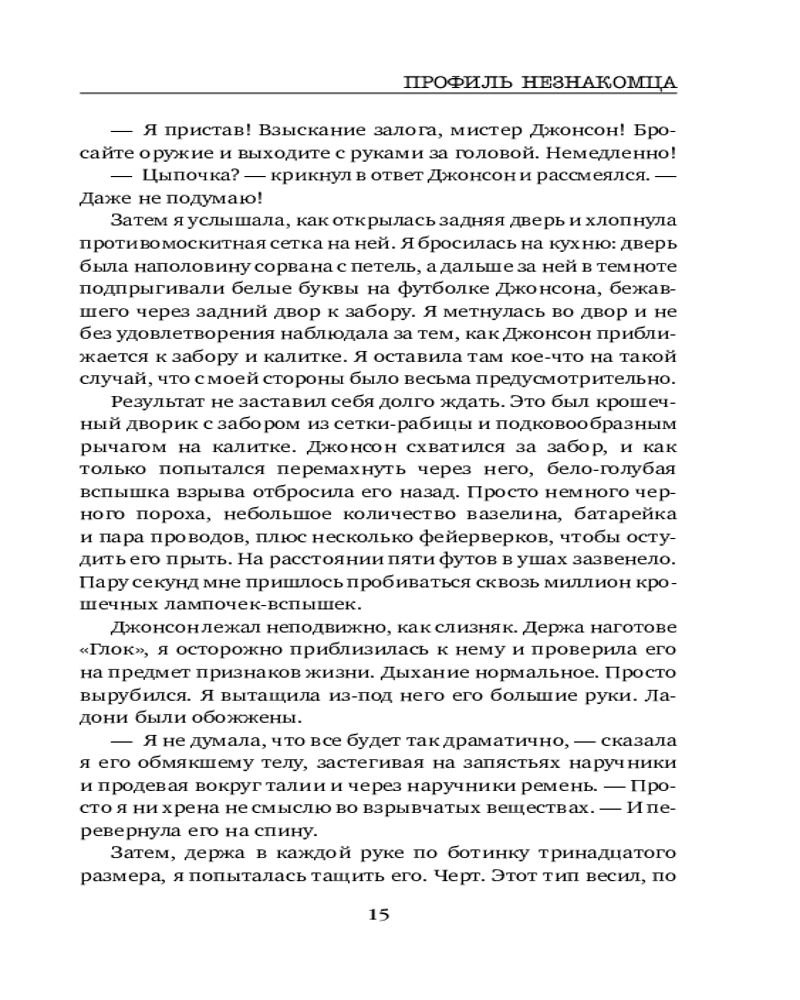 ПРОФИЛЬ НЕЗНАКОМЦА

— Я пристав! Взыскание залога, мистер Джонсон! Бросайте оружие и выходите с руками за головой. Немедленно!

— Цыпочка? — крикнул в ответ Джонсон и рассмеялся. — Даже не подумаю!

Затем я услышала, как открылась задняя дверь и хлопнула противомоскитная сетка на ней. Я бросилась на кухню: дверь была наполовину сорвана с петель, а дальше за ней в темноте подпрыгивали белые буквы на футболке Джонсона, бежавшего через задний двор к забору. Я метнулась во двор и не без удовлетворения наблюдала за тем, как Джонсон приближается к забору и калитке. Я оставила там кое-что на такой случай, что с моей стороны было весьма предусмотрительно.

Результат не заставил себя долго ждать. Это был крошечный дворик с забором из сетки-рабицы и подковообразным рычагом на калитке. Джонсон схватился за забор, и как только попытался перемахнуть через него, бело-голубая вспышка взрыва отбросила его назад. Просто немного черного пороха, небольшое количество вазелина, батарейка и пара проводов, плюс несколько фейерверков, чтобы остудить его прыть. На расстоянии пяти футов в ушах зазвенело. Пару секунд мне пришлось пробиваться сквозь миллион крошечных лампочек-вспышек.

Джонсон лежал неподвижно, как слизняк. Держа наготове «Глок», я осторожно приблизилась к нему и проверила его на предмет признаков жизни. Дыхание нормальное. Просто вырубился. Я вытащила из-под него его большие руки. Ладони были обожжены.

— Я не думала, что все будет так драматично, — сказала я его обмякшему телу, застегивая на запястьях наручники и продевая вокруг талии и через наручники ремень. — Просто я ни хрена не смыслю во взрывчатых веществах. — И перевернула его на спину.

Затем, держа в каждой руке по ботинку тринадцатого размера, я попыталась тащить его. Черт. Этот тип весил, по

15